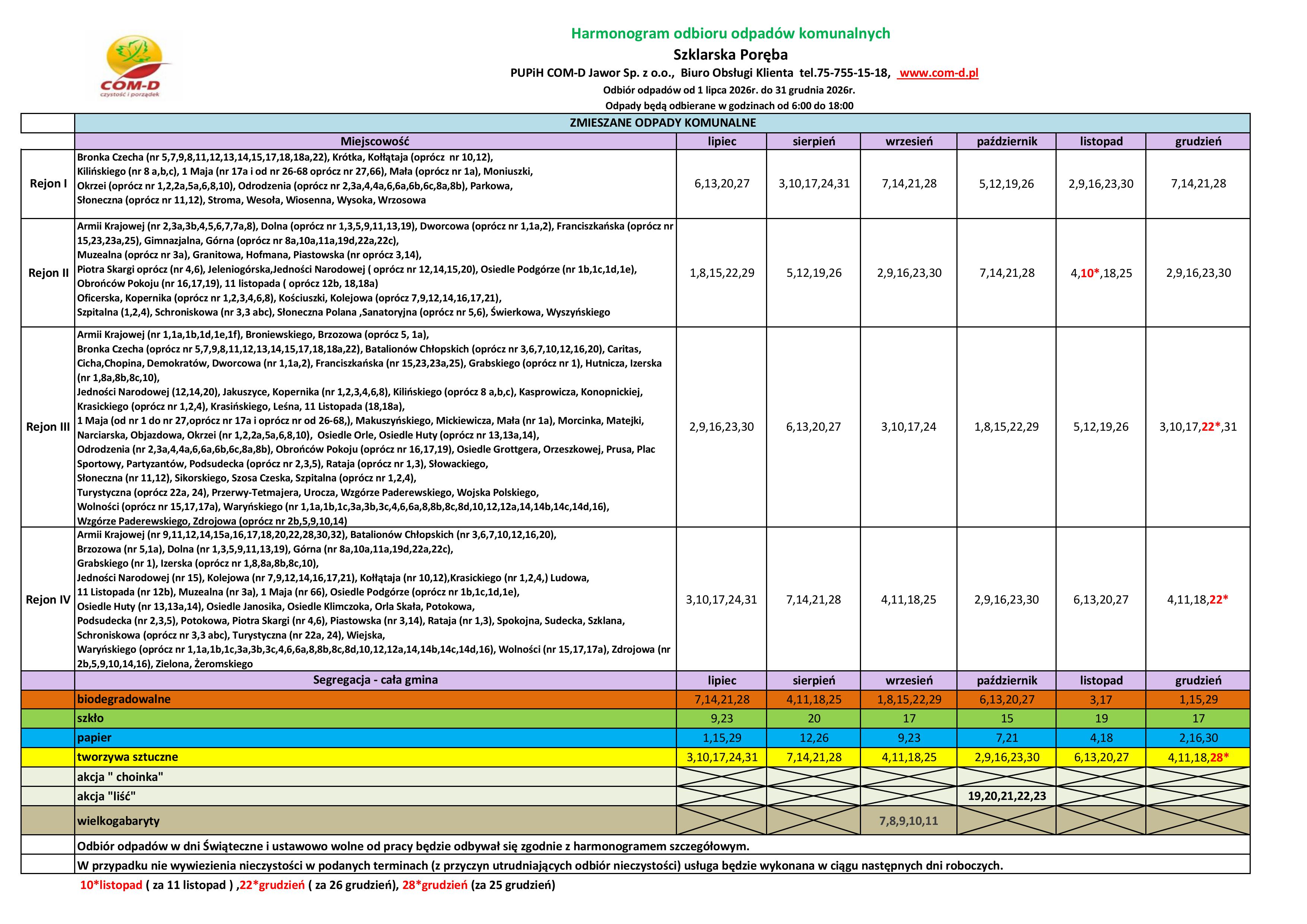 COM-D
czystość i porządek

Harmonogram odbioru odpadów komunalnych
Szklarska Poręba
PUPiH COM-D Jawor Sp. z o.o., Biuro Obsługi Klienta tel.75-755-15-18, www.com-d.pl
Odbiór odpadów od 1 lipca 2026r. do 31 grudnia 2026r.
Odpady będą odbierane w godzinach od 6:00 do 18:00

| | ZMIESZANE ODPADY KOMUNALNE | | | | | | |
|---|---|---|---|---|---|---|---|
| | Miejscowość | lipiec | sierpień | wrzesień | październik | listopad | grudzień |
| Rejon I | Bronka Czecha (nr 5,7,9,8,11,12,13,14,15,17,18,18a,22), Krótka, Kołłątaja (oprócz nr 10,12), Kilińskiego (nr 8 a,b,c), 1 Maja (nr 17a i od nr 26-68 oprócz nr 27,66), Mała (oprócz nr 1a), Moniuszki, Okrzei (oprócz nr 1,2,2a,5a,6,8,10), Odrodzenia (oprócz nr 2,3a,4,4a,6,6a,6b,6c,8a,8b), Parkowa, Słoneczna (oprócz nr 11,12), Stroma, Wesoła, Wiosenna, Wysoka, Wrzosowa | 6,13,20,27 | 3,10,17,24,31 | 7,14,21,28 | 5,12,19,26 | 2,9,16,23,30 | 7,14,21,28 |
| Rejon II | Armii Krajowej (nr 2,3a,3b,4,5,6,7,7a,8), Dolna (oprócz nr 1,3,5,9,11,13,19), Dworcowa (oprócz nr 1,1a,2), Franciszkańska (oprócz nr 15,23,23a,25), Gimnazjalna, Górna (oprócz nr 8a,10a,11a,19d,22a,22c), Muzealna (oprócz nr 3a), Granitowa, Hofmana, Piastowska (nr oprócz 3,14), Piotra Skargi oprócz (nr 4,6), Jeleniogórska,Jedności Narodowej ( oprócz nr 12,14,15,20), Osiedle Podgórze (nr 1b,1c,1d,1e), Obrońców Pokoju (nr 16,17,19), 11 listopada ( oprócz 12b, 18,18a) Oficerska, Kopernika (oprócz nr 1,2,3,4,6,8), Kościuszki, Kolejowa (oprócz 7,9,12,14,16,17,21), Szpitalna (1,2,4), Schroniskowa (nr 3,3 abc), Słoneczna Polana ,Sanatoryjna (oprócz nr 5,6), Świerkowa, Wyszyńskiego | 1,8,15,22,29 | 5,12,19,26 | 2,9,16,23,30 | 7,14,21,28 | 4,10*,18,25 | 2,9,16,23,30 |
| Rejon III | Armii Krajowej (nr 1,1a,1b,1d,1e,1f), Broniewskiego, Brzozowa (oprócz 5, 1a), Bronka Czecha (oprócz nr 5,7,9,8,11,12,13,14,15,17,18,18a,22), Batalionów Chłopskich (oprócz nr 3,6,7,10,12,16,20), Caritas, Cicha,Chopina, Demokratów, Dworcowa (nr 1,1a,2), Franciszkańska (nr 15,23,23a,25), Grabskiego (oprócz nr 1), Hutnicza, Izerska (nr 1,8a,8b,8c,10), Jedności Narodowej (12,14,20), Jakuszyce, Kopernika (nr 1,2,3,4,6,8), Kilińskiego (oprócz 8 a,b,c), Kasprowicza, Konopnickiej, Krasickiego (oprócz nr 1,2,4), Krasińskiego, Leśna, 11 Listopada (18,18a), 1 Maja (od nr 1 do nr 27,oprócz nr 17a i oprócz nr od 26-68,), Makuszyńskiego, Mickiewicza, Mała (nr 1a), Morcinka, Matejki, Narciarska, Objazdowa, Okrzei (nr 1,2,2a,5a,6,8,10), Osiedle Orle, Osiedle Huty (oprócz nr 13,13a,14), Odrodzenia (nr 2,3a,4,4a,6,6a,6b,6c,8a,8b), Obrońców Pokoju (oprócz nr 16,17,19), Osiedle Grottgera, Orzeszkowej, Prusa, Plac Sportowy, Partyzantów, Podsudecka (oprócz nr 2,3,5), Rataja (oprócz nr 1,3), Słowackiego, Słoneczna (nr 11,12), Sikorskiego, Szosa Czeska, Szpitalna (oprócz nr 1,2,4), Turystyczna (oprócz 22a, 24), Przerwy-Tetmajera, Urocza, Wzgórze Paderewskiego, Wojska Polskiego, Wolności (oprócz nr 15,17,17a), Waryńskiego (nr 1,1a,1b,1c,3a,3b,3c,4,6,6a,8,8b,8c,8d,10,12,12a,14,14b,14c,14d,16), Wzgórze Paderewskiego, Zdrojowa (oprócz nr 2b,5,9,10,14) | 2,9,16,23,30 | 6,13,20,27 | 3,10,17,24 | 1,8,15,22,29 | 5,12,19,26 | 3,10,17,22*,31 |
| Rejon IV | Armii Krajowej (nr 9,11,12,14,15a,16,17,18,20,22,28,30,32), Batalionów Chłopskich (nr 3,6,7,10,12,16,20), Brzozowa (nr 5,1a), Dolna (nr 1,3,5,9,11,13,19), Górna (nr 8a,10a,11a,19d,22a,22c), Grabskiego (nr 1), Izerska (oprócz nr 1,8,8a,8b,8c,10), Jedności Narodowej (nr 15), Kolejowa (nr 7,9,12,14,16,17,21), Kołłątaja (nr 10,12),Krasickiego (nr 1,2,4,) Ludowa, 11 Listopada (nr 12b), Muzealna (nr 3a), 1 Maja (nr 66), Osiedle Podgórze (oprócz nr 1b,1c,1d,1e), Osiedle Huty (nr 13,13a,14), Osiedle Janosika, Osiedle Klimczoka, Orla Skała, Potokowa, Podsudecka (nr 2,3,5), Potokowa, Piotra Skargi (nr 4,6), Piastowska (nr 3,14), Rataja (nr 1,3), Spokojna, Sudecka, Szklana, Schroniskowa (oprócz nr 3,3 abc), Turystyczna (nr 22a, 24), Wiejska, Waryńskiego (oprócz nr 1,1a,1b,1c,3a,3b,3c,4,6,6a,8,8b,8c,8d,10,12,12a,14,14b,14c,14d,16), Wolności (nr 15,17,17a), Zdrojowa (nr 2b,5,9,10,14,16), Zielona, Żeromskiego | 3,10,17,24,31 | 7,14,21,28 | 4,11,18,25 | 2,9,16,23,30 | 6,13,20,27 | 4,11,18,22* |
| | Segregacja - cała gmina | lipiec | sierpień | wrzesień | październik | listopad | grudzień |
| | biodegradowalne | 7,14,21,28 | 4,11,18,25 | 1,8,15,22,29 | 6,13,20,27 | 3,17 | 1,15,29 |
| | szkło | 9,23 | 20 | 17 | 15 | 19 | 17 |
| | papier | 1,15,29 | 12,26 | 9,23 | 7,21 | 4,18 | 2,16,30 |
| | tworzywa sztuczne | 3,10,17,24,31 | 7,14,21,28 | 4,11,18,25 | 2,9,16,23,30 | 6,13,20,27 | 4,11,18,28* |
| | akcja " choinka" | | | | | | |
| | akcja "liść" | | | | 19,20,21,22,23 | | |
| | wielkogabaryty | | | 7,8,9,10,11 | | | |
| | Odbiór odpadów w dni Świąteczne i ustawowo wolne od pracy będzie odbywał się zgodnie z harmonogramem szczegółowym. | | | | | | |
| | W przypadku nie wywiezienia nieczystości w podanych terminach (z przyczyn utrudniających odbiór nieczystości) usługa będzie wykonana w ciągu następnych dni roboczych. | | | | | | |

10*listopad ( za 11 listopad ) ,22*grudzień ( za 26 grudzień), 28*grudzień (za 25 grudzień)